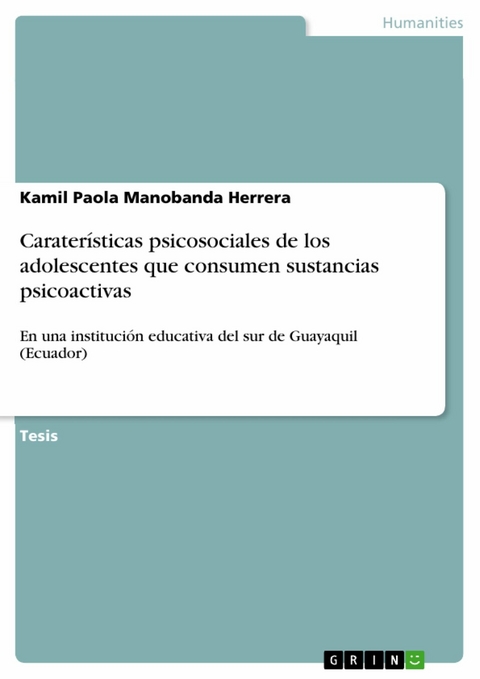 Humanities

Kamil Paola Manobanda Herrera

Caraterísticas psicosociales de los adolescentes que consumen sustancias psicoactivas

En una institución educativa del sur de Guayaquil (Ecuador)

Tesis

GRIN